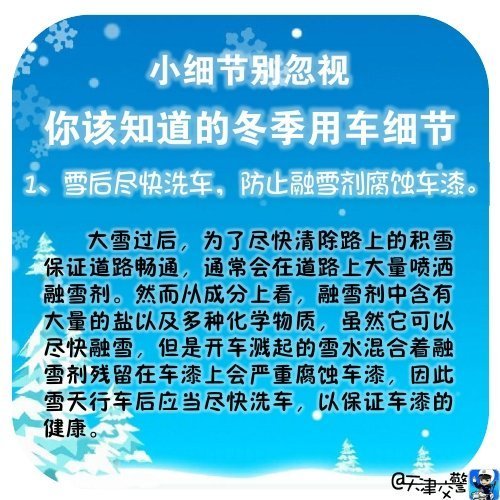 小细节别忽视

你该知道的冬季用车细节

1、雪后尽快洗车，防止融雪剂腐蚀车漆。

大雪过后，为了尽快清除路上的积雪保证道路畅通，通常会在道路上大量喷洒融雪剂。然而从成分上看，融雪剂中含有大量的盐以及多种化学物质，虽然它可以尽快融雪，但是开车溅起的雪水混合着融雪剂残留在车漆上会严重腐蚀车漆，因此雪天行车后应当尽快洗车，以保证车漆的健康。

@天津交警